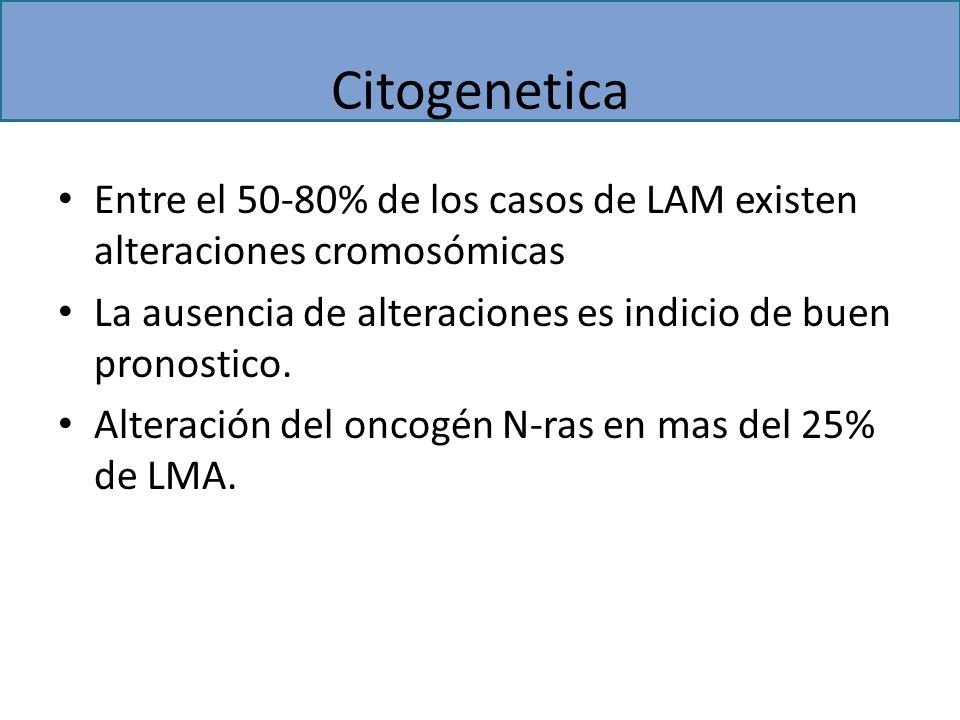 Citogenetica

• Entre el 50-80% de los casos de LAM existen alteraciones cromosómicas
• La ausencia de alteraciones es indicio de buen pronostico.
• Alteración del oncogén N-ras en mas del 25% de LMA.